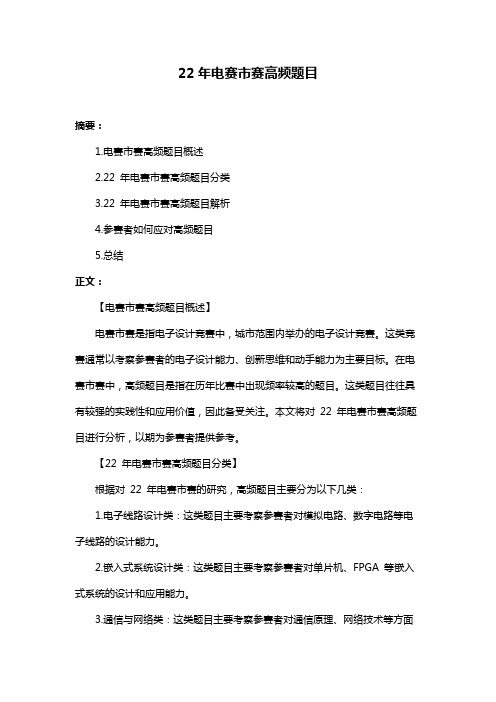 22 年电赛市赛高频题目

摘要：

1.电赛市赛高频题目概述

2.22 年电赛市赛高频题目分类

3.22 年电赛市赛高频题目解析

4.参赛者如何应对高频题目

5.总结

正文：

【电赛市赛高频题目概述】

电赛市赛是指电子设计竞赛中，城市范围内举办的电子设计竞赛。这类竞赛通常以考察参赛者的电子设计能力、创新思维和动手能力为主要目标。在电赛市赛中，高频题目是指在历年比赛中出现频率较高的题目。这类题目往往具有较强的实践性和应用价值，因此备受关注。本文将对 22 年电赛市赛高频题目进行分析，以期为参赛者提供参考。

【22 年电赛市赛高频题目分类】

根据对 22 年电赛市赛的研究，高频题目主要分为以下几类：

1.电子线路设计类：这类题目主要考察参赛者对模拟电路、数字电路等电子线路的设计能力。

2.嵌入式系统设计类：这类题目主要考察参赛者对单片机、FPGA 等嵌入式系统的设计和应用能力。

3.通信与网络类：这类题目主要考察参赛者对通信原理、网络技术等方面